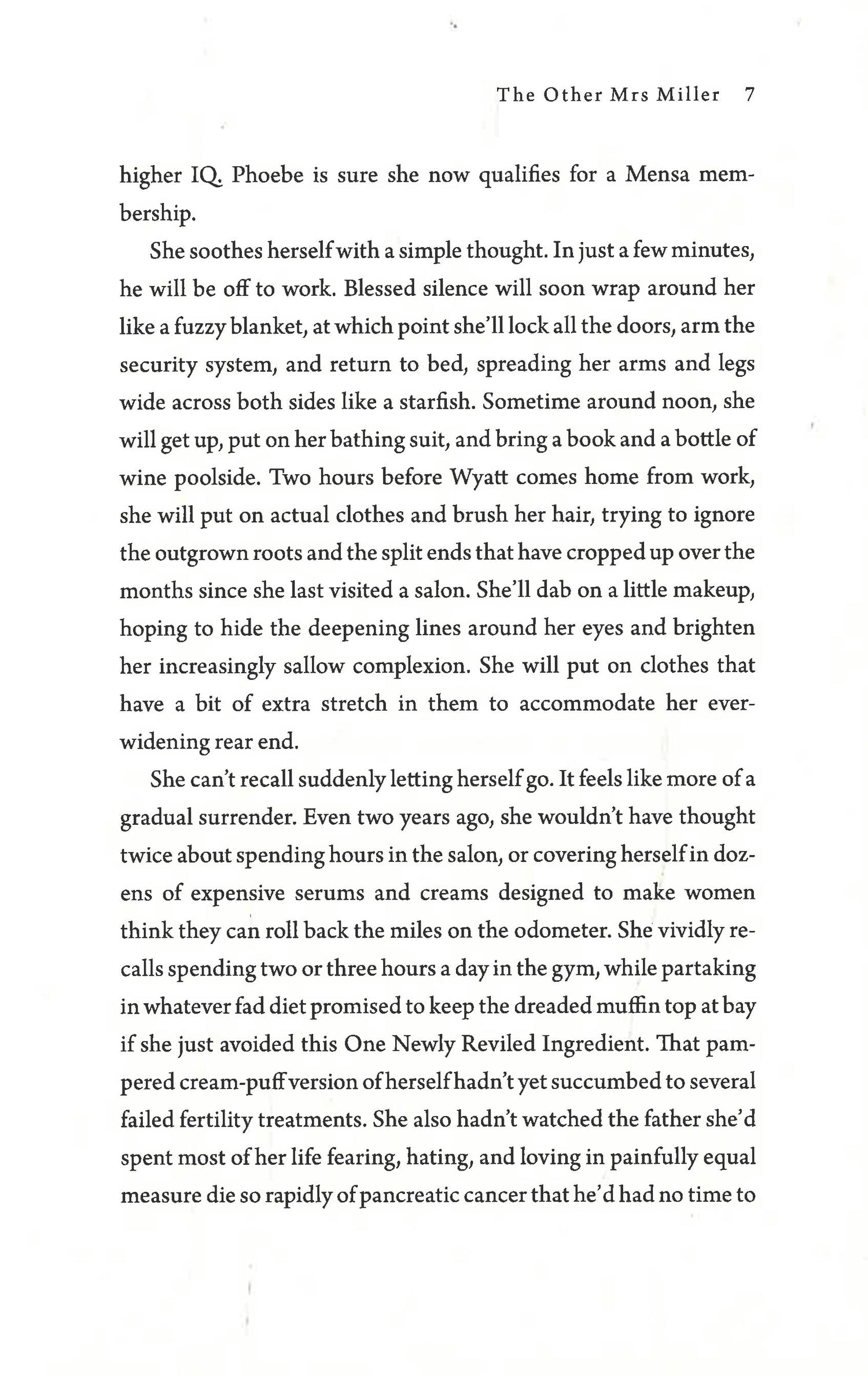 The Other Mrs Miller 7

higher IQ. Phoebe is sure she now qualifies for a Mensa membership.

She soothes herself with a simple thought. In just a few minutes, he will be off to work. Blessed silence will soon wrap around her like a fuzzy blanket, at which point she'll lock all the doors, arm the security system, and return to bed, spreading her arms and legs wide across both sides like a starfish. Sometime around noon, she will get up, put on her bathing suit, and bring a book and a bottle of wine poolside. Two hours before Wyatt comes home from work, she will put on actual clothes and brush her hair, trying to ignore the outgrown roots and the split ends that have cropped up over the months since she last visited a salon. She'll dab on a little makeup, hoping to hide the deepening lines around her eyes and brighten her increasingly sallow complexion. She will put on clothes that have a bit of extra stretch in them to accommodate her ever-widening rear end.

She can't recall suddenly letting herself go. It feels like more of a gradual surrender. Even two years ago, she wouldn't have thought twice about spending hours in the salon, or covering herself in dozens of expensive serums and creams designed to make women think they can roll back the miles on the odometer. She vividly recalls spending two or three hours a day in the gym, while partaking in whatever fad diet promised to keep the dreaded muffin top at bay if she just avoided this One Newly Reviled Ingredient. That pampered cream-puff version of herself hadn't yet succumbed to several failed fertility treatments. She also hadn't watched the father she'd spent most of her life fearing, hating, and loving in painfully equal measure die so rapidly of pancreatic cancer that he'd had no time to